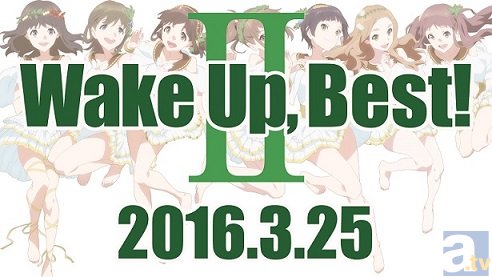 Wake Up, Best! II

2016.3.25

a.tv